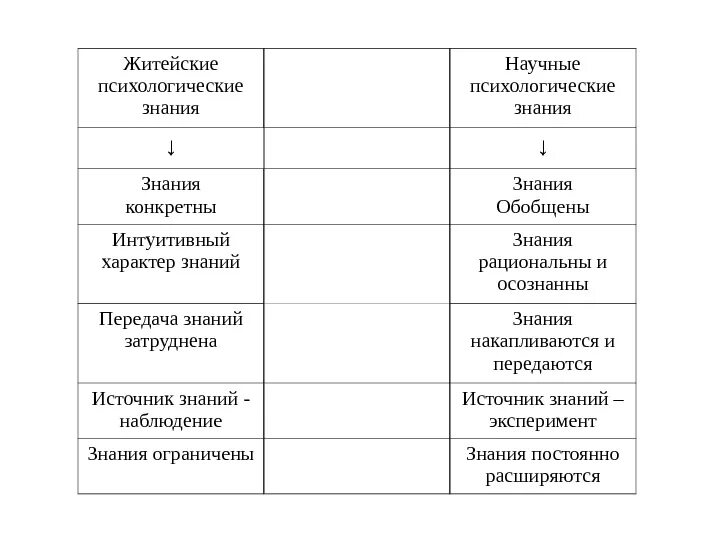 | Житейские психологические знания | | Научные психологические знания |
|---|---|---|
| ↓ | | ↓ |
| Знания конкретны | | Знания Обобщены |
| Интуитивный характер знаний | | Знания рациональны и осознанны |
| Передача знаний затруднена | | Знания накапливаются и передаются |
| Источник знаний - наблюдение | | Источник знаний – эксперимент |
| Знания ограничены | | Знания постоянно расширяются |